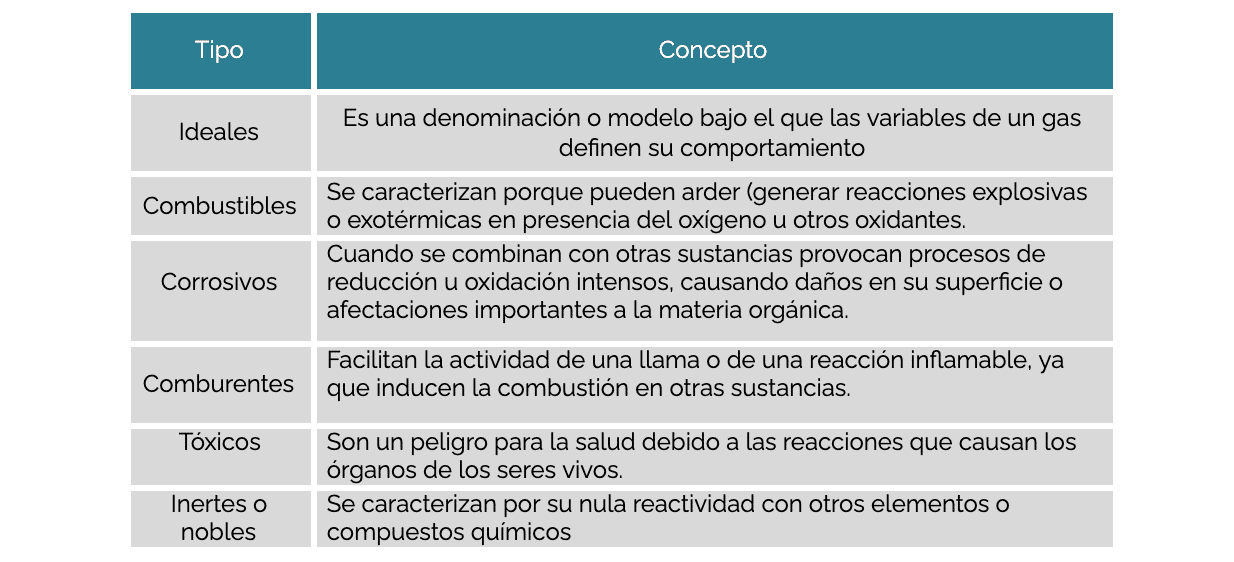 | Tipo | Concepto |
|---|---|
| Ideales | Es una denominación o modelo bajo el que las variables de un gas definen su comportamiento |
| Combustibles | Se caracterizan porque pueden arder (generar reacciones explosivas o exotérmicas en presencia del oxígeno u otros oxidantes. |
| Corrosivos | Cuando se combinan con otras sustancias provocan procesos de reducción u oxidación intensos, causando daños en su superficie o afectaciones importantes a la materia orgánica. |
| Comburentes | Facilitan la actividad de una llama o de una reacción inflamable, ya que inducen la combustión en otras sustancias. |
| Tóxicos | Son un peligro para la salud debido a las reacciones que causan los órganos de los seres vivos. |
| Inertes o nobles | Se caracterizan por su nula reactividad con otros elementos o compuestos químicos |